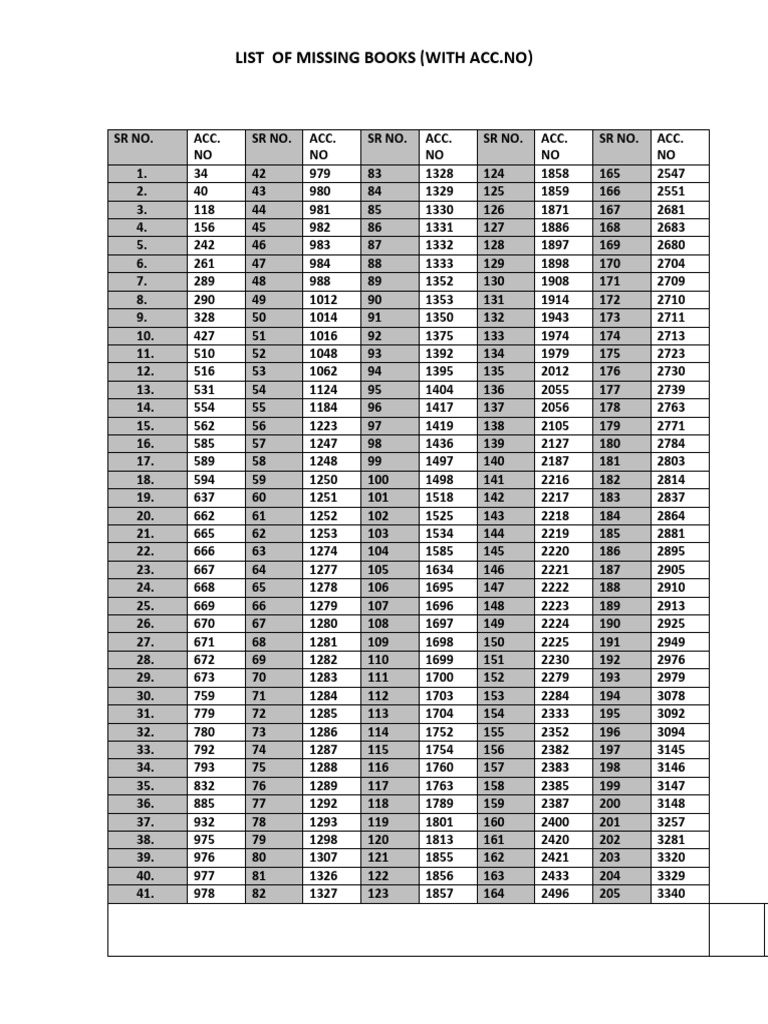 LIST OF MISSING BOOKS (WITH ACC.NO)

| SR NO. | ACC. NO | SR NO. | ACC. NO | SR NO. | ACC. NO | SR NO. | ACC. NO | SR NO. | ACC. NO |
|---|---|---|---|---|---|---|---|---|---|
| 1. | 34 | 42 | 979 | 83 | 1328 | 124 | 1858 | 165 | 2547 |
| 2. | 40 | 43 | 980 | 84 | 1329 | 125 | 1859 | 166 | 2551 |
| 3. | 118 | 44 | 981 | 85 | 1330 | 126 | 1871 | 167 | 2681 |
| 4. | 156 | 45 | 982 | 86 | 1331 | 127 | 1886 | 168 | 2683 |
| 5. | 242 | 46 | 983 | 87 | 1332 | 128 | 1897 | 169 | 2680 |
| 6. | 261 | 47 | 984 | 88 | 1333 | 129 | 1898 | 170 | 2704 |
| 7. | 289 | 48 | 988 | 89 | 1352 | 130 | 1908 | 171 | 2709 |
| 8. | 290 | 49 | 1012 | 90 | 1353 | 131 | 1914 | 172 | 2710 |
| 9. | 328 | 50 | 1014 | 91 | 1350 | 132 | 1943 | 173 | 2711 |
| 10. | 427 | 51 | 1016 | 92 | 1375 | 133 | 1974 | 174 | 2713 |
| 11. | 510 | 52 | 1048 | 93 | 1392 | 134 | 1979 | 175 | 2723 |
| 12. | 516 | 53 | 1062 | 94 | 1395 | 135 | 2012 | 176 | 2730 |
| 13. | 531 | 54 | 1124 | 95 | 1404 | 136 | 2055 | 177 | 2739 |
| 14. | 554 | 55 | 1184 | 96 | 1417 | 137 | 2056 | 178 | 2763 |
| 15. | 562 | 56 | 1223 | 97 | 1419 | 138 | 2105 | 179 | 2771 |
| 16. | 585 | 57 | 1247 | 98 | 1436 | 139 | 2127 | 180 | 2784 |
| 17. | 589 | 58 | 1248 | 99 | 1497 | 140 | 2187 | 181 | 2803 |
| 18. | 594 | 59 | 1250 | 100 | 1498 | 141 | 2216 | 182 | 2814 |
| 19. | 637 | 60 | 1251 | 101 | 1518 | 142 | 2217 | 183 | 2837 |
| 20. | 662 | 61 | 1252 | 102 | 1525 | 143 | 2218 | 184 | 2864 |
| 21. | 665 | 62 | 1253 | 103 | 1534 | 144 | 2219 | 185 | 2881 |
| 22. | 666 | 63 | 1274 | 104 | 1585 | 145 | 2220 | 186 | 2895 |
| 23. | 667 | 64 | 1277 | 105 | 1634 | 146 | 2221 | 187 | 2905 |
| 24. | 668 | 65 | 1278 | 106 | 1695 | 147 | 2222 | 188 | 2910 |
| 25. | 669 | 66 | 1279 | 107 | 1696 | 148 | 2223 | 189 | 2913 |
| 26. | 670 | 67 | 1280 | 108 | 1697 | 149 | 2224 | 190 | 2925 |
| 27. | 671 | 68 | 1281 | 109 | 1698 | 150 | 2225 | 191 | 2949 |
| 28. | 672 | 69 | 1282 | 110 | 1699 | 151 | 2230 | 192 | 2976 |
| 29. | 673 | 70 | 1283 | 111 | 1700 | 152 | 2279 | 193 | 2979 |
| 30. | 759 | 71 | 1284 | 112 | 1703 | 153 | 2284 | 194 | 3078 |
| 31. | 779 | 72 | 1285 | 113 | 1704 | 154 | 2333 | 195 | 3092 |
| 32. | 780 | 73 | 1286 | 114 | 1752 | 155 | 2352 | 196 | 3094 |
| 33. | 792 | 74 | 1287 | 115 | 1754 | 156 | 2382 | 197 | 3145 |
| 34. | 793 | 75 | 1288 | 116 | 1760 | 157 | 2383 | 198 | 3146 |
| 35. | 832 | 76 | 1289 | 117 | 1763 | 158 | 2385 | 199 | 3147 |
| 36. | 885 | 77 | 1292 | 118 | 1789 | 159 | 2387 | 200 | 3148 |
| 37. | 932 | 78 | 1293 | 119 | 1801 | 160 | 2400 | 201 | 3257 |
| 38. | 975 | 79 | 1298 | 120 | 1813 | 161 | 2420 | 202 | 3281 |
| 39. | 976 | 80 | 1307 | 121 | 1855 | 162 | 2421 | 203 | 3320 |
| 40. | 977 | 81 | 1326 | 122 | 1856 | 163 | 2433 | 204 | 3329 |
| 41. | 978 | 82 | 1327 | 123 | 1857 | 164 | 2496 | 205 | 3340 |